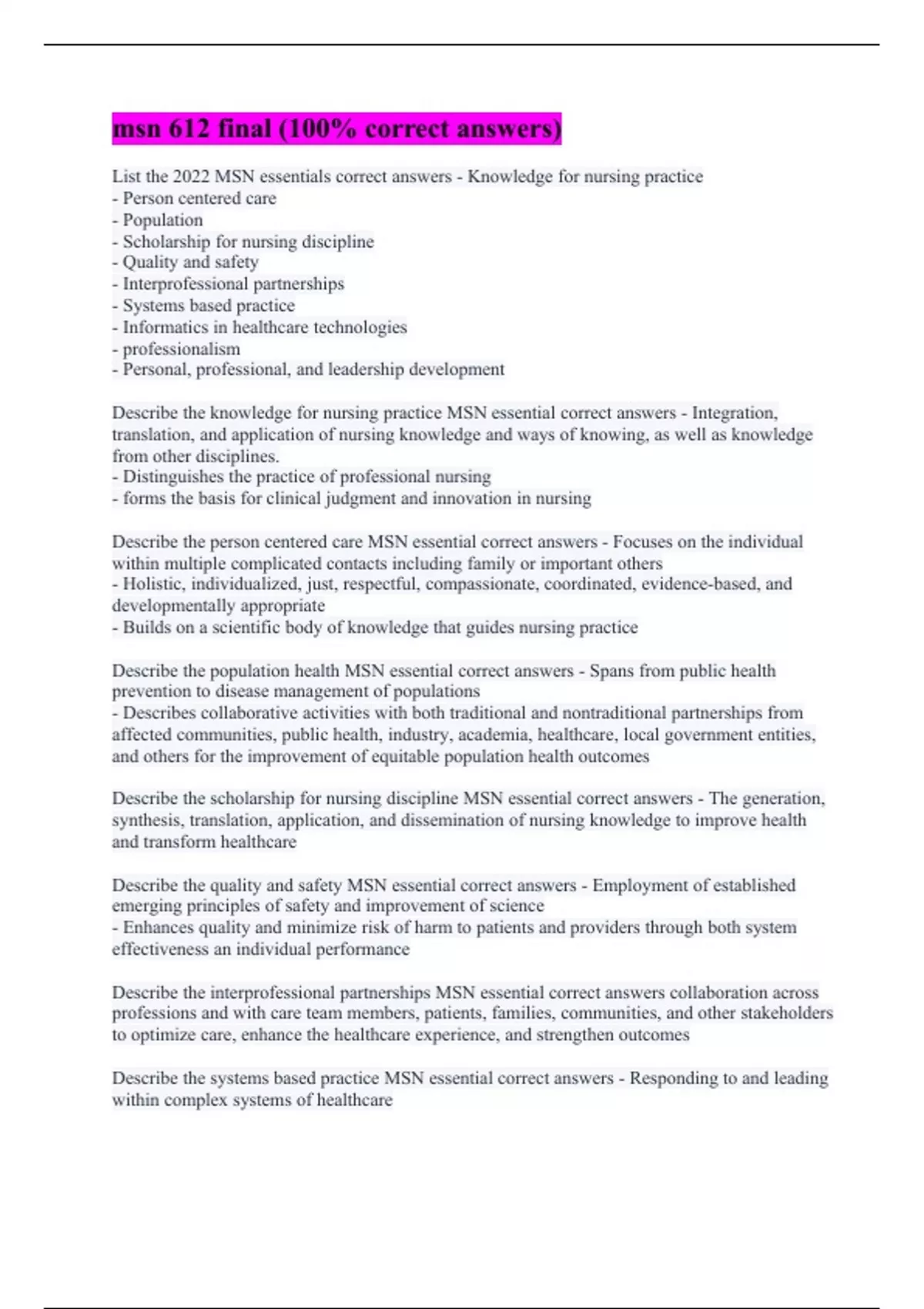 msn 612 final (100% correct answers)

List the 2022 MSN essentials correct answers - Knowledge for nursing practice
- Person centered care
- Population
- Scholarship for nursing discipline
- Quality and safety
- Interprofessional partnerships
- Systems based practice
- Informatics in healthcare technologies
- professionalism
- Personal, professional, and leadership development

Describe the knowledge for nursing practice MSN essential correct answers - Integration, translation, and application of nursing knowledge and ways of knowing, as well as knowledge from other disciplines.
- Distinguishes the practice of professional nursing
- forms the basis for clinical judgment and innovation in nursing

Describe the person centered care MSN essential correct answers - Focuses on the individual within multiple complicated contacts including family or important others
- Holistic, individualized, just, respectful, compassionate, coordinated, evidence-based, and developmentally appropriate
- Builds on a scientific body of knowledge that guides nursing practice

Describe the population health MSN essential correct answers - Spans from public health prevention to disease management of populations
- Describes collaborative activities with both traditional and nontraditional partnerships from affected communities, public health, industry, academia, healthcare, local government entities, and others for the improvement of equitable population health outcomes

Describe the scholarship for nursing discipline MSN essential correct answers - The generation, synthesis, translation, application, and dissemination of nursing knowledge to improve health and transform healthcare

Describe the quality and safety MSN essential correct answers - Employment of established emerging principles of safety and improvement of science
- Enhances quality and minimize risk of harm to patients and providers through both system effectiveness an individual performance

Describe the interprofessional partnerships MSN essential correct answers collaboration across professions and with care team members, patients, families, communities, and other stakeholders to optimize care, enhance the healthcare experience, and strengthen outcomes

Describe the systems based practice MSN essential correct answers - Responding to and leading within complex systems of healthcare